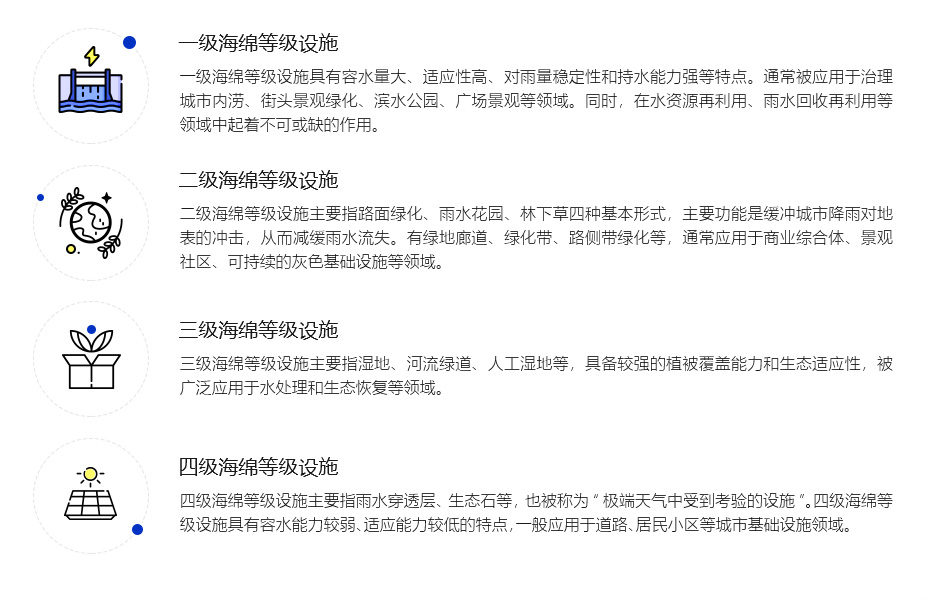 一级海绵等级设施

一级海绵等级设施具有容水量大、适应性高、对雨量稳定性和持水能力强等特点。通常被应用于治理城市内涝、街头景观绿化、滨水公园、广场景观等领域。同时，在水资源再利用、雨水回收再利用等领域中起着不可或缺的作用。

二级海绵等级设施

二级海绵等级设施主要指路面绿化、雨水花园、林下草四种基本形式，主要功能是缓冲城市降雨对地表的冲击，从而减缓雨水流失。有绿地廊道、绿化带、路侧带绿化等，通常应用于商业综合体、景观社区、可持续的灰色基础设施等领域。

三级海绵等级设施

三级海绵等级设施主要指湿地、河流绿道、人工湿地等，具备较强的植被覆盖能力和生态适应性，被广泛应用于水处理和生态恢复等领域。

四级海绵等级设施

四级海绵等级设施主要指雨水穿透层、生态石等，也被称为“极端天气中受到考验的设施”。四级海绵等级设施具有容水能力较弱、适应能力较低的特点，一般应用于道路、居民小区等城市基础设施领域。